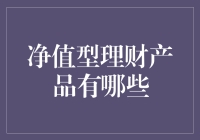 净值型理财产品有哪些